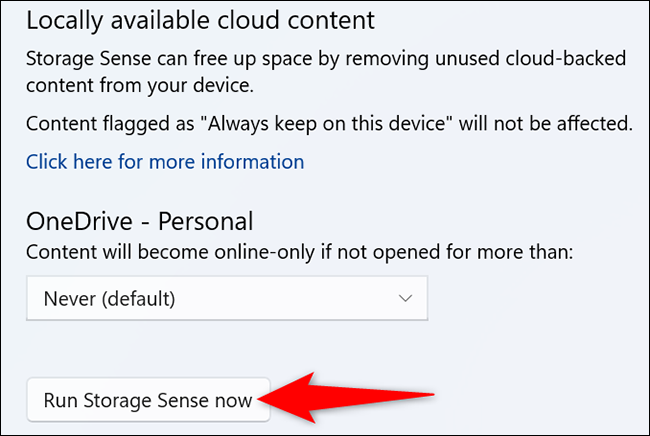 Locally available cloud content

Storage Sense can free up space by removing unused cloud-backed content from your device.

Content flagged as "Always keep on this device" will not be affected.

Click here for more information

OneDrive - Personal

Content will become online-only if not opened for more than:

Never (default)

Run Storage Sense now